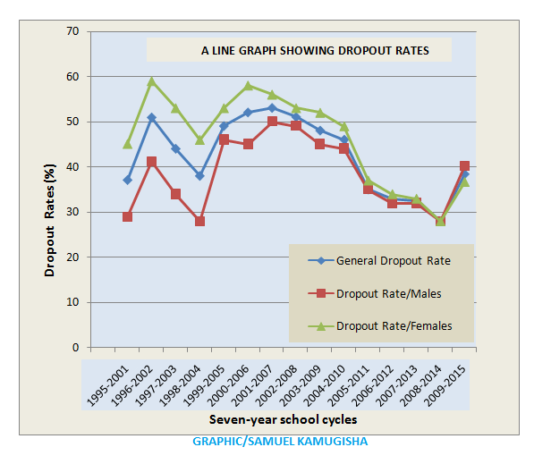 A LINE GRAPH SHOWING DROPOUT RATES

Dropout Rates (%)

70
60
50
40
30
20
10
0

General Dropout Rate
Dropout Rate/Males
Dropout Rate/Females

1995-2001
1996-2002
1997-2003
1998-2004
1999-2005
2000-2006
2001-2007
2002-2008
2003-2009
2004-2010
2005-2011
2006-2012
2007-2013
2008-2014
2009-2015

Seven-year school cycles

GRAPHIC/SAMUEL KAMUGISHA